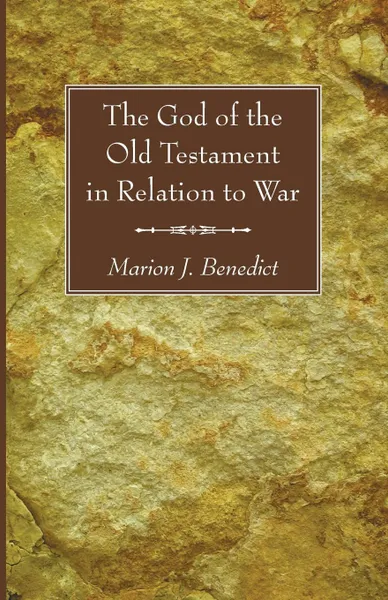 The God of the Old Testament in Relation to War

Marion J. Benedict